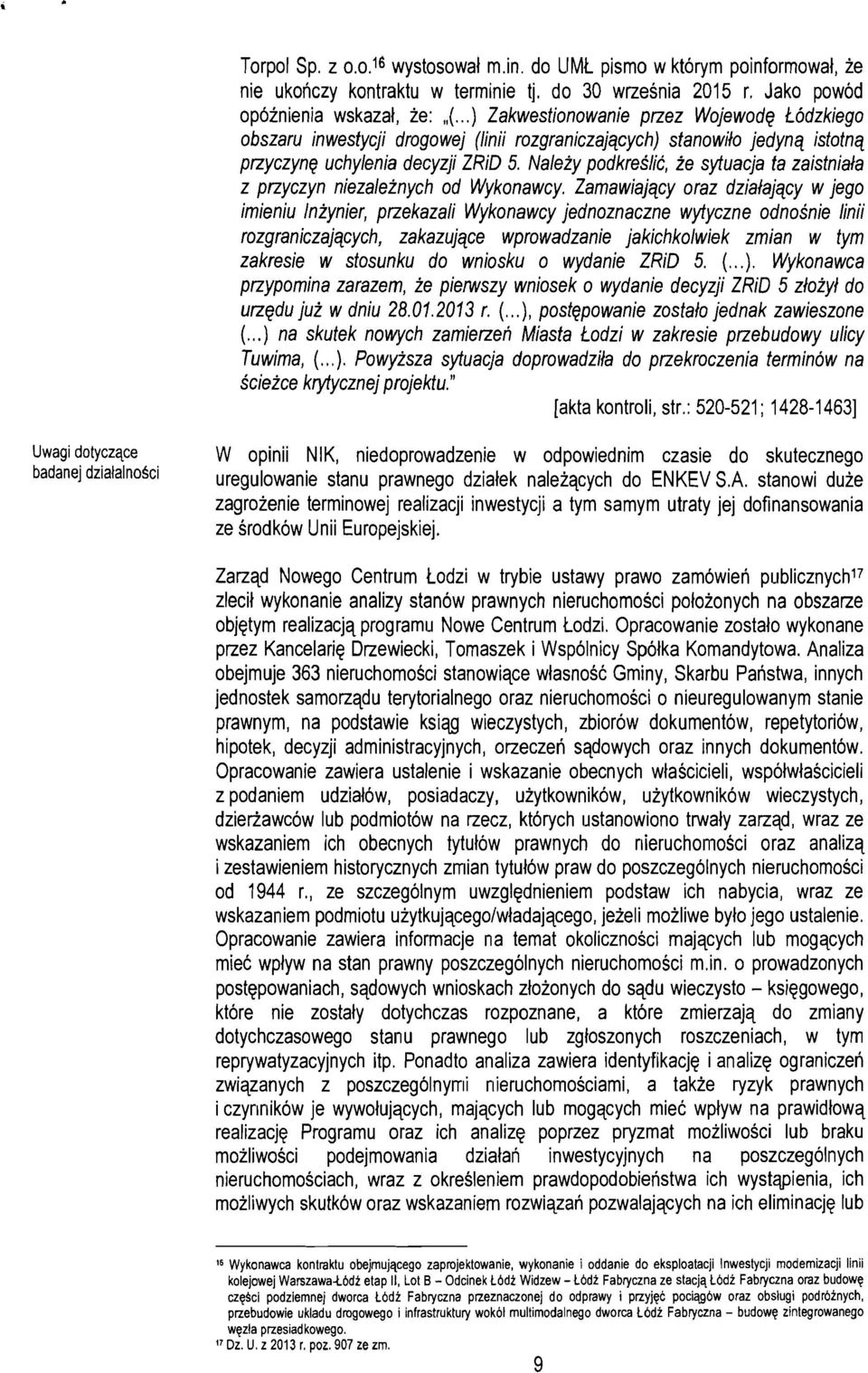 Torpol Sp. z o.o.$^{16}$ wystosował m.in. do UMŁ pismo w którym poinformował, że nie ukończy kontraktu w terminie tj. do 30 września 2015 r. Jako powód opóźnienia wskazał, że: „(...) Zakwestionowanie przez Wojewodę Łódzkiego obszaru inwestycji drogowej (linii rozgraniczających) stanowiło jedyną istotną przyczynę uchylenia decyzji ZRiD 5. Należy podkreślić, że sytuacja ta zaistniała z przyczyn niezależnych od Wykonawcy. Zamawiający oraz działający w jego imieniu Inżynier, przekazali Wykonawcy jednoznaczne wytyczne odnośnie linii rozgraniczających, zakazujące wprowadzanie jakichkolwiek zmian w tym zakresie w stosunku do wniosku o wydanie ZRiD 5. (...). Wykonawca przypomina zarazem, że pierwszy wniosek o wydanie decyzji ZRiD 5 złożył do urzędu już w dniu 28.01.2013 r. (...), postępowanie zostało jednak zawieszone (...) na skutek nowych zamierzeń Miasta Łodzi w zakresie przebudowy ulicy Tuwima, (...). Powyższa sytuacja doprowadziła do przekroczenia terminów na ścieżce krytycznej projektu."

[akta kontroli, str.: 520-521; 1428-1463]

Uwagi dotyczące badanej działalności

W opinii NIK, niedoprowadzenie w odpowiednim czasie do skutecznego uregulowanie stanu prawnego działek należących do ENKEV S.A. stanowi duże zagrożenie terminowej realizacji inwestycji a tym samym utraty jej dofinansowania ze środków Unii Europejskiej.

Zarząd Nowego Centrum Łodzi w trybie ustawy prawo zamówień publicznych$^{17}$ zlecił wykonanie analizy stanów prawnych nieruchomości położonych na obszarze objętym realizacją programu Nowe Centrum Łodzi. Opracowanie zostało wykonane przez Kancelarię Drzewiecki, Tomaszek i Wspólnicy Spółka Komandytowa. Analiza obejmuje 363 nieruchomości stanowiące własność Gminy, Skarbu Państwa, innych jednostek samorządu terytorialnego oraz nieruchomości o nieuregulowanym stanie prawnym, na podstawie ksiąg wieczystych, zbiorów dokumentów, repetytoriów, hipotek, decyzji administracyjnych, orzeczeń sądowych oraz innych dokumentów. Opracowanie zawiera ustalenie i wskazanie obecnych właścicieli, współwłaścicieli z podaniem udziałów, posiadaczy, użytkowników, użytkowników wieczystych, dzierżawców lub podmiotów na rzecz, których ustanowiono trwały zarząd, wraz ze wskazaniem ich obecnych tytułów prawnych do nieruchomości oraz analizą i zestawieniem historycznych zmian tytułów praw do poszczególnych nieruchomości od 1944 r., ze szczególnym uwzględnieniem podstaw ich nabycia, wraz ze wskazaniem podmiotu użytkującego/władającego, jeżeli możliwe było jego ustalenie. Opracowanie zawiera informacje na temat okoliczności mających lub mogących mieć wpływ na stan prawny poszczególnych nieruchomości m.in. o prowadzonych postępowaniach, sądowych wnioskach złożonych do sądu wieczysto – księgowego, które nie zostały dotychczas rozpoznane, a które zmierzają do zmiany dotychczasowego stanu prawnego lub zgłoszonych roszczeniach, w tym reprywatyzacyjnych itp. Ponadto analiza zawiera identyfikację i analizę ograniczeń związanych z poszczególnymi nieruchomościami, a także ryzyk prawnych i czynników je wywołujących, mających lub mogących mieć wpływ na prawidłową realizację Programu oraz ich analizę poprzez pryzmat możliwości lub braku możliwości podejmowania działań inwestycyjnych na poszczególnych nieruchomościach, wraz z określeniem prawdopodobieństwa ich wystąpienia, ich możliwych skutków oraz wskazaniem rozwiązań pozwalających na ich eliminację lub

$^{16}$ Wykonawca kontraktu obejmującego zaprojektowanie, wykonanie i oddanie do eksploatacji Inwestycji modernizacji linii kolejowej Warszawa-Łódź etap II, Lot B – Odcinek Łódź Widzew – Łódź Fabryczna ze stacją Łódź Fabryczna oraz budowę części podziemnej dworca Łódź Fabryczna przeznaczonej do odprawy i przyjęć pociągów oraz obsługi podróżnych, przebudowie układu drogowego i infrastruktury wokół multimodalnego dworca Łódź Fabryczna – budowę zintegrowanego węzła przesiadkowego.
$^{17}$ Dz. U. z 2013 r. poz. 907 ze zm.

9